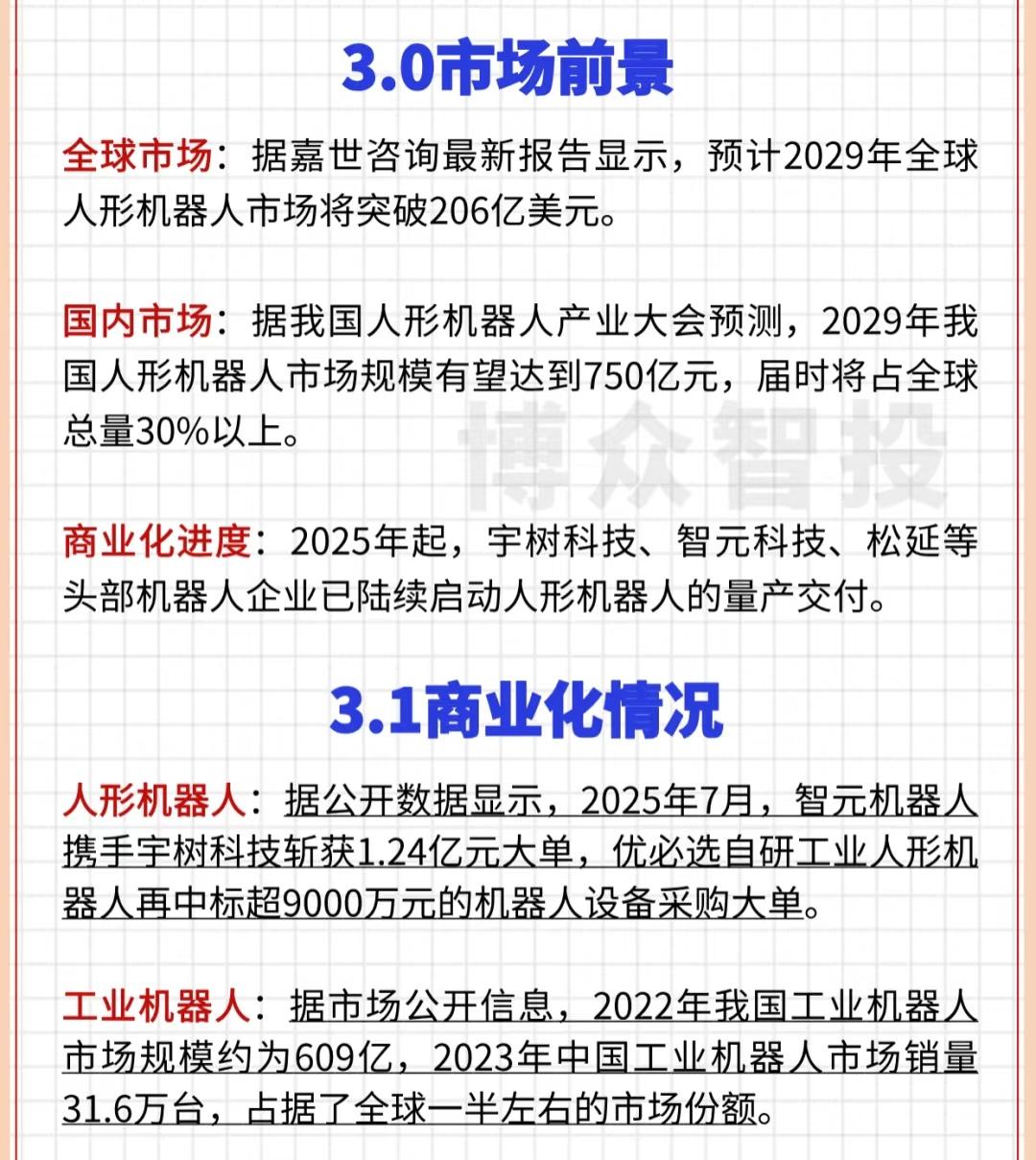 3.0市场前景

全球市场：据嘉世咨询最新报告显示，预计2029年全球人形机器人市场将突破206亿美元。

国内市场：据我国人形机器人产业大会预测，2029年我国人形机器人市场规模有望达到750亿元，届时将占全球总量30%以上。

博众智投

商业化进度：2025年起，宇树科技、智元科技、松延等头部机器人企业已陆续启动人形机器人的量产交付。

3.1商业化情况

人形机器人：据公开数据显示，2025年7月，智元机器人携手宇树科技斩获1.24亿元大单，优必选自研工业人形机器人再中标超9000万元的机器人设备采购大单。

工业机器人：据市场公开信息，2022年我国工业机器人市场规模约为609亿，2023年中国工业机器人市场销量31.6万台，占据了全球一半左右的市场份额。